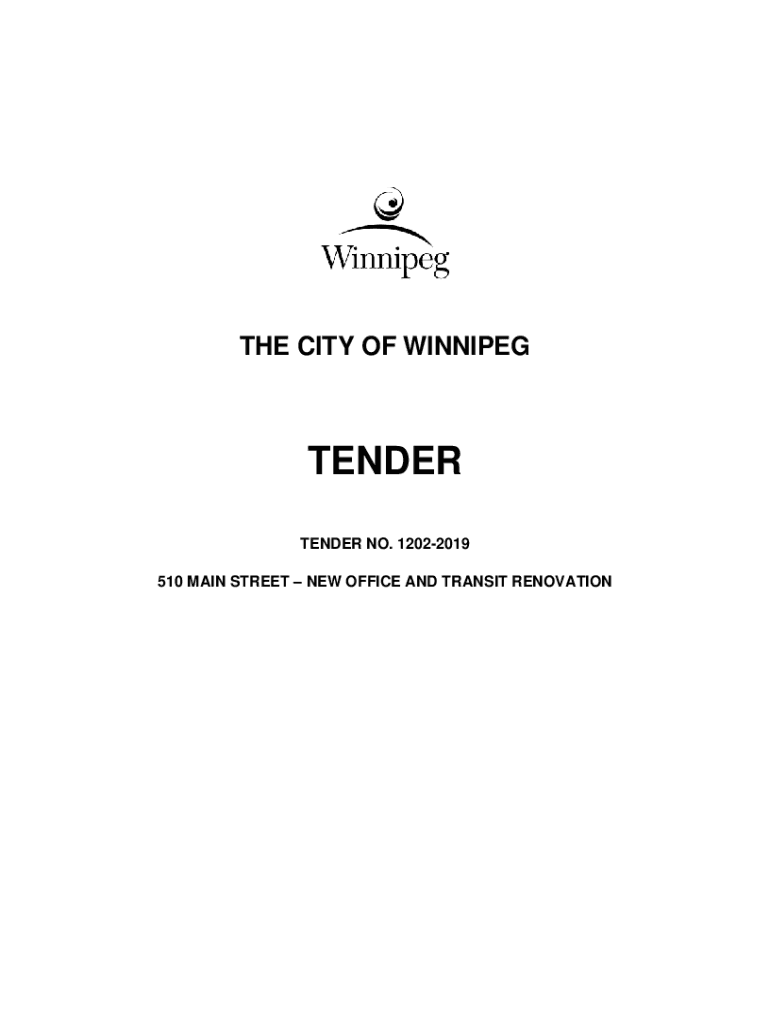 Winnipeg

THE CITY OF WINNIPEG

TENDER

TENDER NO. 1202-2019

510 MAIN STREET – NEW OFFICE AND TRANSIT RENOVATION